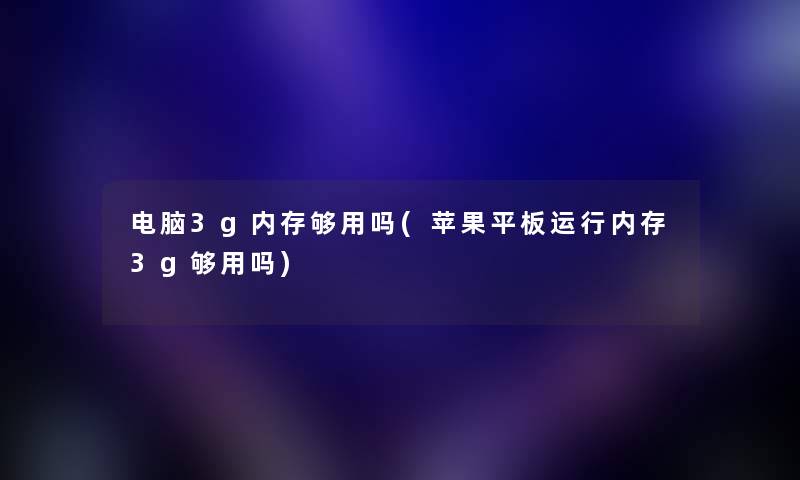 电脑3g内存够用吗(苹果平板运行内存3g够用吗)